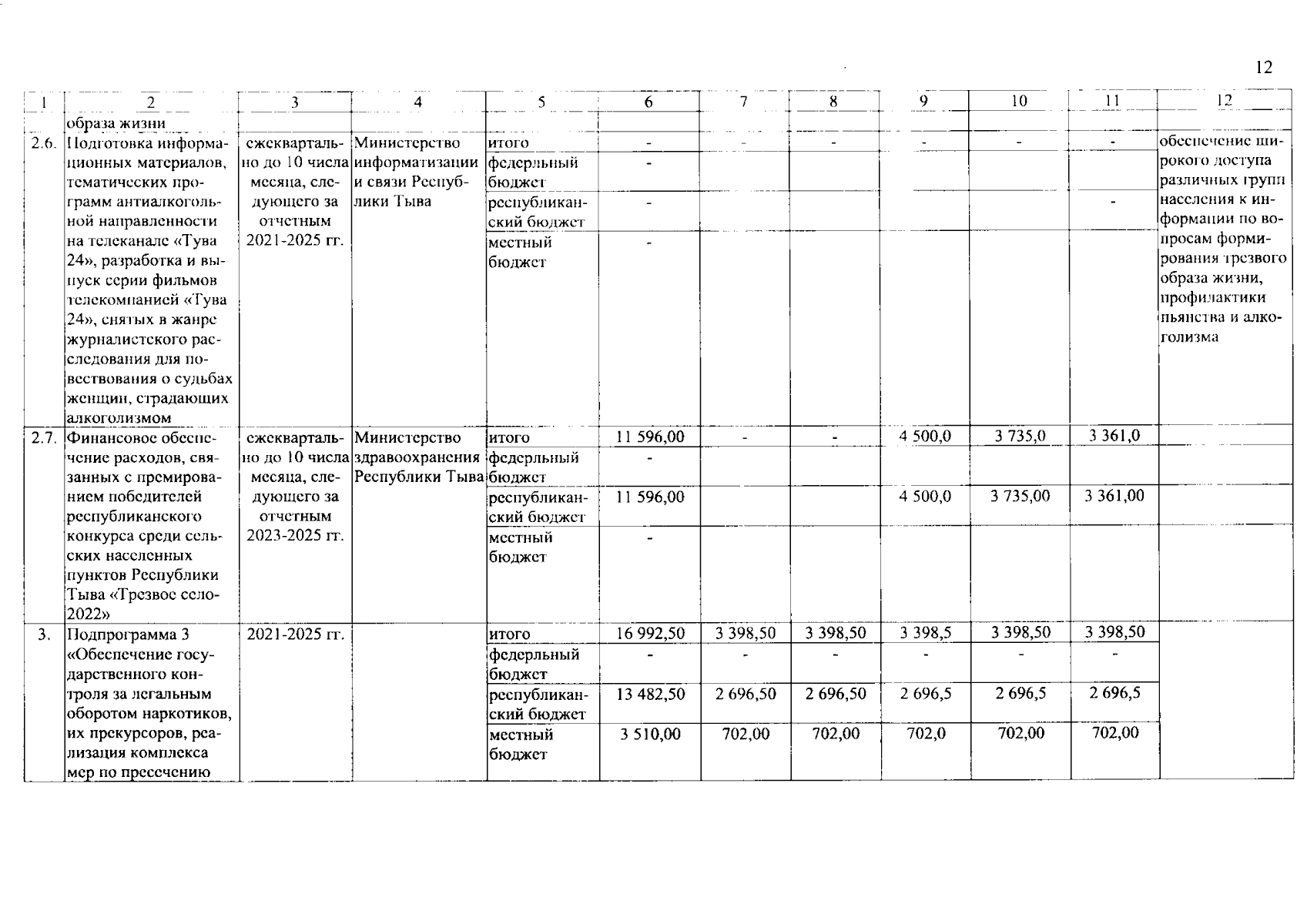 12

| 1 | 2 | 3 | 4 | 5 | 6 | 7 | 8 | 9 | 10 | 11 | 12 |
|---|---|---|---|---|---|---|---|---|---|---|---|
| | образа жизни | | | | | | | | | | |
| 2.6. | Подготовка информационных материалов, тематических программ антиалкогольной направленности на телеканале «Тува 24», разработка и выпуск серии фильмов телекомпанией «Тува 24», снятых в жанре журналистского расследования для повествования о судьбах женщин, страдающих алкоголизмом | ежеквартально до 10 числа месяца, следующего за отчетным 2021-2025 гг. | Министерство информатизации и связи Республики Тыва | итого | - | - | - | - | - | - | обеспечение широкого доступа различных групп населения к информации по вопросам формирования трезвого образа жизни, профилактики пьянства и алкоголизма |
| | | | | федерльный бюджет | - | | | | | | |
| | | | | республиканский бюджет | - | | | | | - | |
| | | | | местный бюджет | - | | | | | | |
| 2.7. | Финансовое обеспечение расходов, связанных с премированием победителей республиканского конкурса среди сельских населенных пунктов Республики Тыва «Трезвое село-2022» | ежеквартально до 10 числа месяца, следующего за отчетным 2023-2025 гг. | Министерство здравоохранения Республики Тыва | итого | 11 596,00 | - | - | 4 500,0 | 3 735,0 | 3 361,0 | |
| | | | | федерльный бюджет | - | | | | | | |
| | | | | республиканский бюджет | 11 596,00 | | | 4 500,0 | 3 735,00 | 3 361,00 | |
| | | | | местный бюджет | - | | | | | | |
| 3. | Подпрограмма 3 «Обеспечение государственного контроля за легальным оборотом наркотиков, их прекурсоров, реализация комплекса мер по пресечению | 2021-2025 гг. | | итого | 16 992,50 | 3 398,50 | 3 398,50 | 3 398,5 | 3 398,50 | 3 398,50 | |
| | | | | федерльный бюджет | - | - | - | - | - | - | |
| | | | | республиканский бюджет | 13 482,50 | 2 696,50 | 2 696,50 | 2 696,5 | 2 696,5 | 2 696,5 | |
| | | | | местный бюджет | 3 510,00 | 702,00 | 702,00 | 702,0 | 702,00 | 702,00 | |